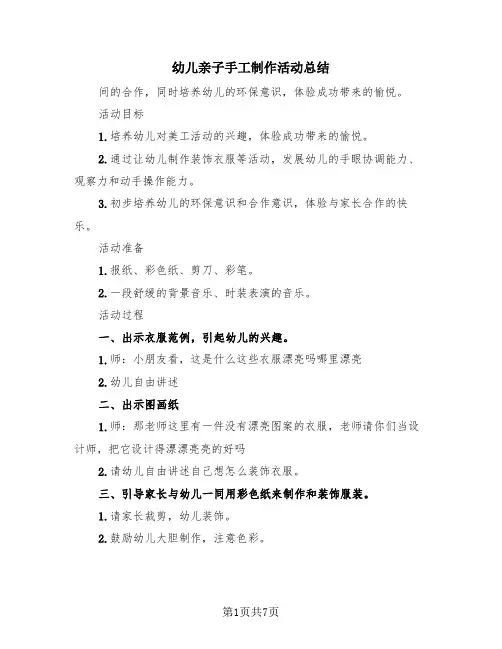 幼儿亲子手工制作活动总结

间的合作，同时培养幼儿的环保意识，体验成功带来的愉悦。

活动目标

1.培养幼儿对美工活动的兴趣，体验成功带来的愉悦。

2.通过让幼儿制作装饰衣服等活动，发展幼儿的手眼协调能力、观察力和动手操作能力。

3.初步培养幼儿的环保意识和合作意识，体验与家长合作的快乐。

活动准备

1.报纸、彩色纸、剪刀、彩笔。

2.一段舒缓的背景音乐、时装表演的音乐。

活动过程

一、出示衣服范例，引起幼儿的兴趣。

1.师：小朋友看，这是什么这些衣服漂亮吗哪里漂亮

2.幼儿自由讲述

二、出示图画纸

1.师：那老师这里有一件没有漂亮图案的衣服，老师请你们当设计师，把它设计得漂漂亮亮的好吗

2.请幼儿自由讲述自己想怎么装饰衣服。

三、引导家长与幼儿一同用彩色纸来制作和装饰服装。

1.请家长裁剪，幼儿装饰。

2.鼓励幼儿大胆制作，注意色彩。

第1页共7页